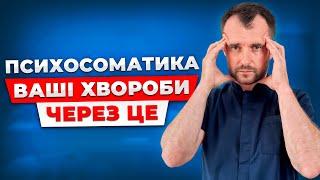 ПСИХОСОМАТИКА
ВАШІ ХВОРОБИ
ЧЕРЕЗ ЦЕ